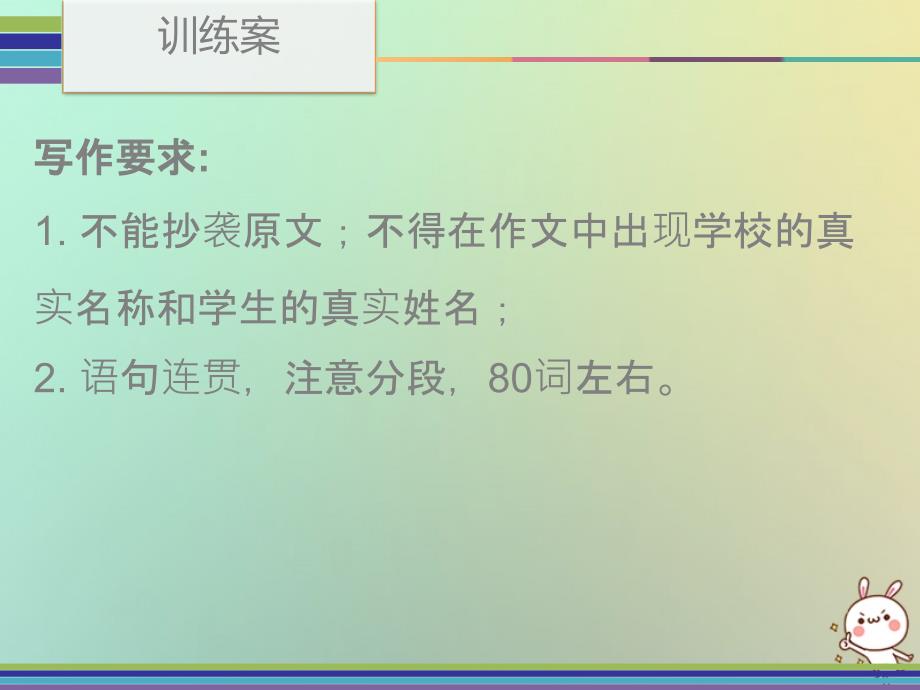 训练案

写作要求:

1. 不能抄袭原文；不得在作文中出现学校的真实名称和学生的真实姓名；

2. 语句连贯，注意分段，80词左右。